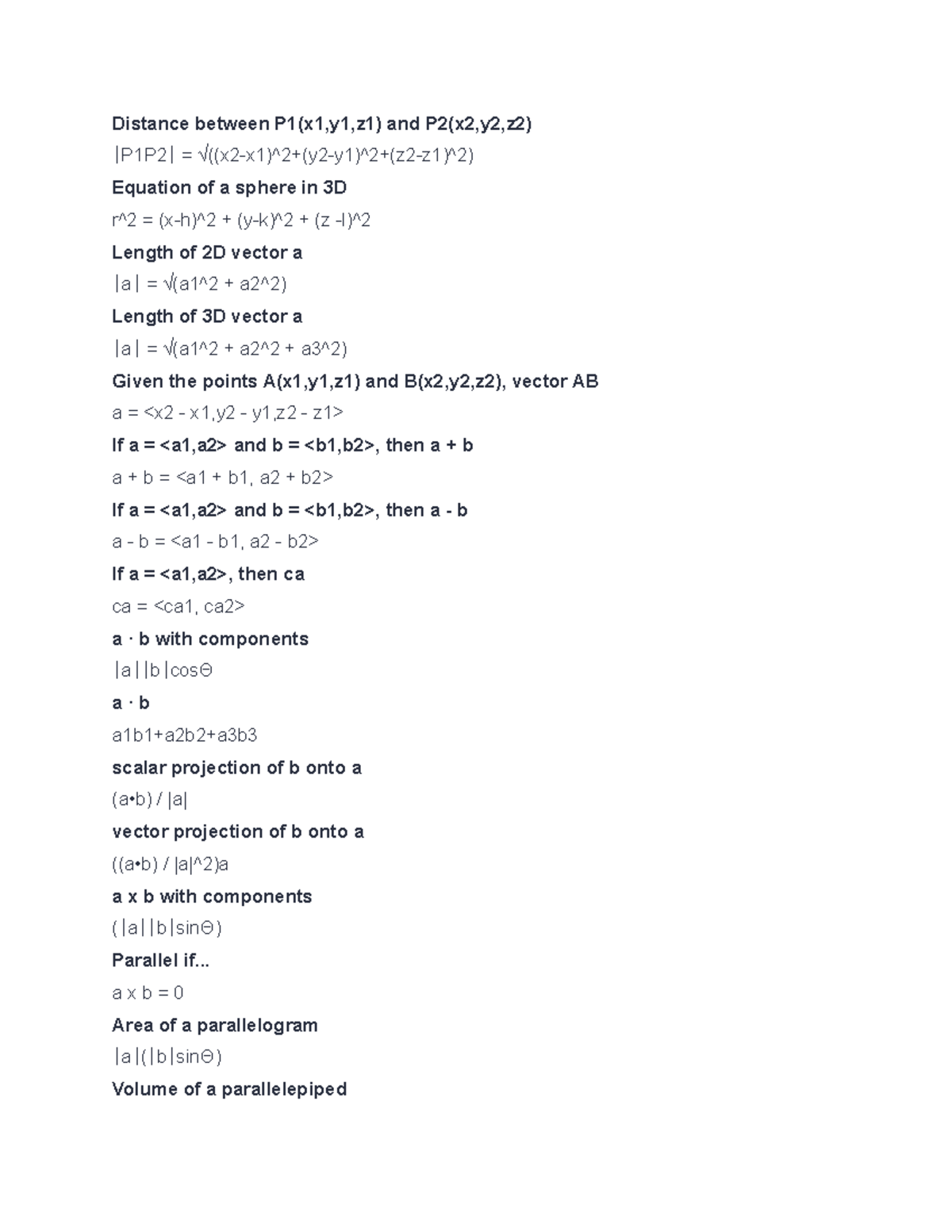 Distance between P1(x1,y1,z1) and P2(x2,y2,z2)

|P1P2| = √((x2-x1)^2+(y2-y1)^2+(z2-z1)^2)

Equation of a sphere in 3D

r^2 = (x-h)^2 + (y-k)^2 + (z -l)^2

Length of 2D vector a

|a| = √(a1^2 + a2^2)

Length of 3D vector a

|a| = √(a1^2 + a2^2 + a3^2)

Given the points A(x1,y1,z1) and B(x2,y2,z2), vector AB

a = <x2 - x1,y2 - y1,z2 - z1>

If a = <a1,a2> and b = <b1,b2>, then a + b

a + b = <a1 + b1, a2 + b2>

If a = <a1,a2> and b = <b1,b2>, then a - b

a - b = <a1 - b1, a2 - b2>

If a = <a1,a2>, then ca

ca = <ca1, ca2>

a · b with components

|a||b|cosΘ

a · b

a1b1+a2b2+a3b3

scalar projection of b onto a

(a•b) / |a|

vector projection of b onto a

((a•b) / |a|^2)a

a x b with components

(|a||b|sinΘ)

Parallel if...

a x b = 0

Area of a parallelogram

|a|(|b|sinΘ)

Volume of a parallelepiped